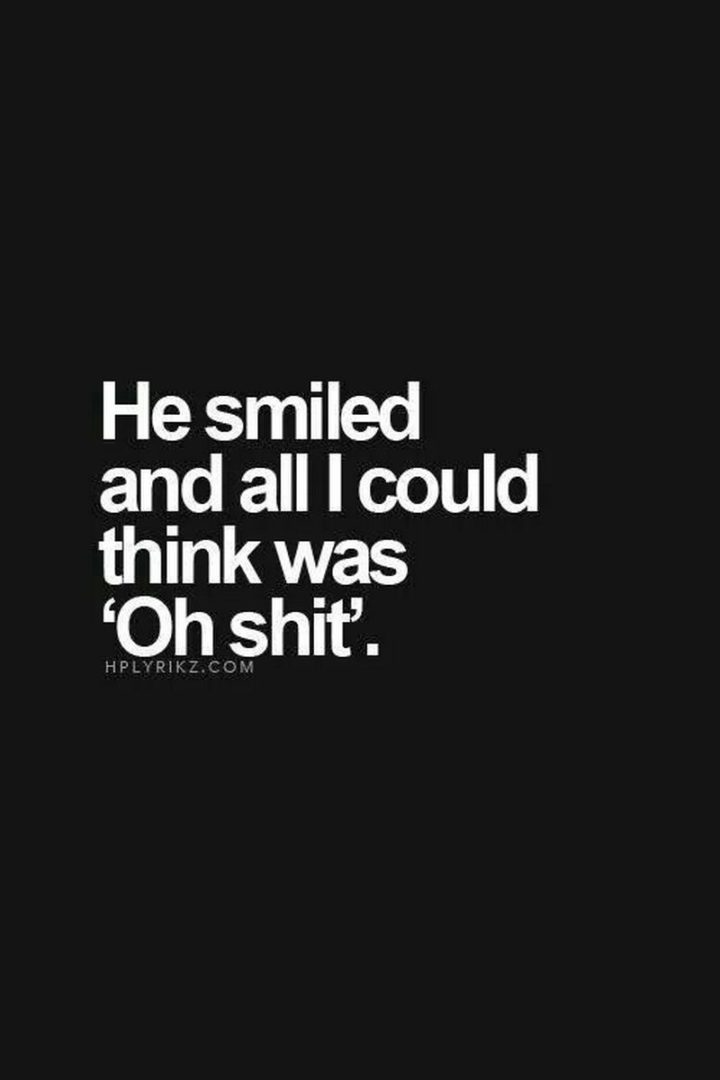 He smiled and all I could think was 'Oh shit'.

HPLYRIKZ.COM